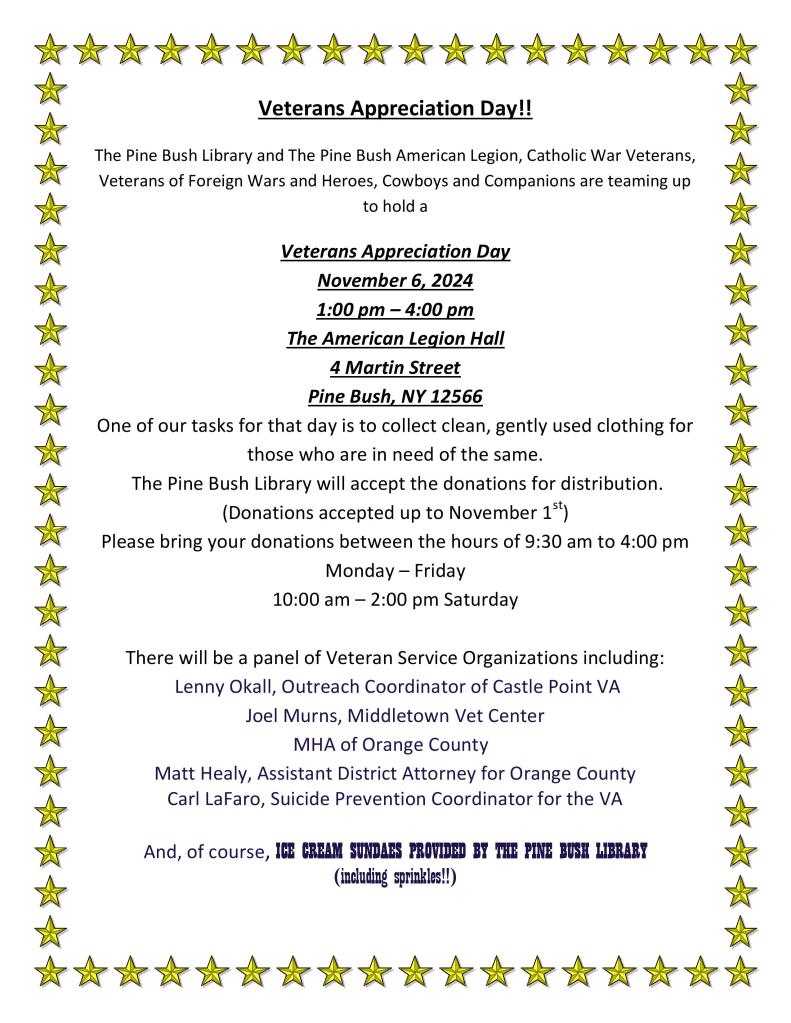 Veterans Appreciation Day!!

The Pine Bush Library and The Pine Bush American Legion, Catholic War Veterans, Veterans of Foreign Wars and Heroes, Cowboys and Companions are teaming up to hold a

Veterans Appreciation Day
November 6, 2024
1:00 pm – 4:00 pm
The American Legion Hall
4 Martin Street
Pine Bush, NY 12566
One of our tasks for that day is to collect clean, gently used clothing for those who are in need of the same.
The Pine Bush Library will accept the donations for distribution.
(Donations accepted up to November 1$^{st}$)
Please bring your donations between the hours of 9:30 am to 4:00 pm
Monday – Friday
10:00 am – 2:00 pm Saturday

There will be a panel of Veteran Service Organizations including:
Lenny Okall, Outreach Coordinator of Castle Point VA
Joel Murns, Middletown Vet Center
MHA of Orange County
Matt Healy, Assistant District Attorney for Orange County
Carl LaFaro, Suicide Prevention Coordinator for the VA

And, of course, ICE CREAM SUNDAES PROVIDED BY THE PINE BUSH LIBRARY
(including sprinkles!!)